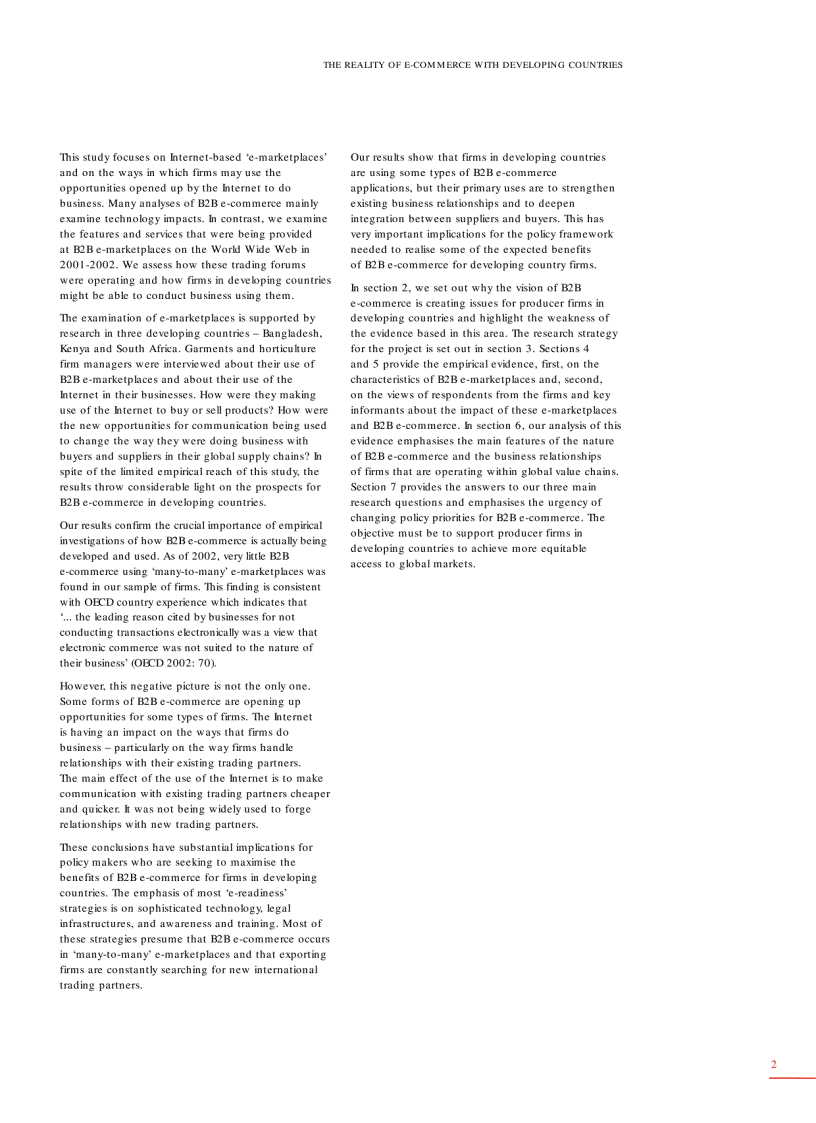 THE REALITY OF E-COMMERCE WITH DEVELOPING COUNTRIES

This study focuses on Internet-based 'e-marketplaces' and on the ways in which firms may use the opportunities opened up by the Internet to do business. Many analyses of B2B e-commerce mainly examine technology impacts. In contrast, we examine the features and services that were being provided at B2B e-marketplaces on the World Wide Web in 2001-2002. We assess how these trading forums were operating and how firms in developing countries might be able to conduct business using them.

The examination of e-marketplaces is supported by research in three developing countries – Bangladesh, Kenya and South Africa. Garments and horticulture firm managers were interviewed about their use of B2B e-marketplaces and about their use of the Internet in their businesses. How were they making use of the Internet to buy or sell products? How were the new opportunities for communication being used to change the way they were doing business with buyers and suppliers in their global supply chains? In spite of the limited empirical reach of this study, the results throw considerable light on the prospects for B2B e-commerce in developing countries.

Our results confirm the crucial importance of empirical investigations of how B2B e-commerce is actually being developed and used. As of 2002, very little B2B e-commerce using 'many-to-many' e-marketplaces was found in our sample of firms. This finding is consistent with OECD country experience which indicates that '... the leading reason cited by businesses for not conducting transactions electronically was a view that electronic commerce was not suited to the nature of their business' (OECD 2002: 70).

However, this negative picture is not the only one. Some forms of B2B e-commerce are opening up opportunities for some types of firms. The Internet is having an impact on the ways that firms do business – particularly on the way firms handle relationships with their existing trading partners. The main effect of the use of the Internet is to make communication with existing trading partners cheaper and quicker. It was not being widely used to forge relationships with new trading partners.

These conclusions have substantial implications for policy makers who are seeking to maximise the benefits of B2B e-commerce for firms in developing countries. The emphasis of most 'e-readiness' strategies is on sophisticated technology, legal infrastructures, and awareness and training. Most of these strategies presume that B2B e-commerce occurs in 'many-to-many' e-marketplaces and that exporting firms are constantly searching for new international trading partners.

Our results show that firms in developing countries are using some types of B2B e-commerce applications, but their primary uses are to strengthen existing business relationships and to deepen integration between suppliers and buyers. This has very important implications for the policy framework needed to realise some of the expected benefits of B2B e-commerce for developing country firms.

In section 2, we set out why the vision of B2B e-commerce is creating issues for producer firms in developing countries and highlight the weakness of the evidence based in this area. The research strategy for the project is set out in section 3. Sections 4 and 5 provide the empirical evidence, first, on the characteristics of B2B e-marketplaces and, second, on the views of respondents from the firms and key informants about the impact of these e-marketplaces and B2B e-commerce. In section 6, our analysis of this evidence emphasises the main features of the nature of B2B e-commerce and the business relationships of firms that are operating within global value chains. Section 7 provides the answers to our three main research questions and emphasises the urgency of changing policy priorities for B2B e-commerce. The objective must be to support producer firms in developing countries to achieve more equitable access to global markets.

2